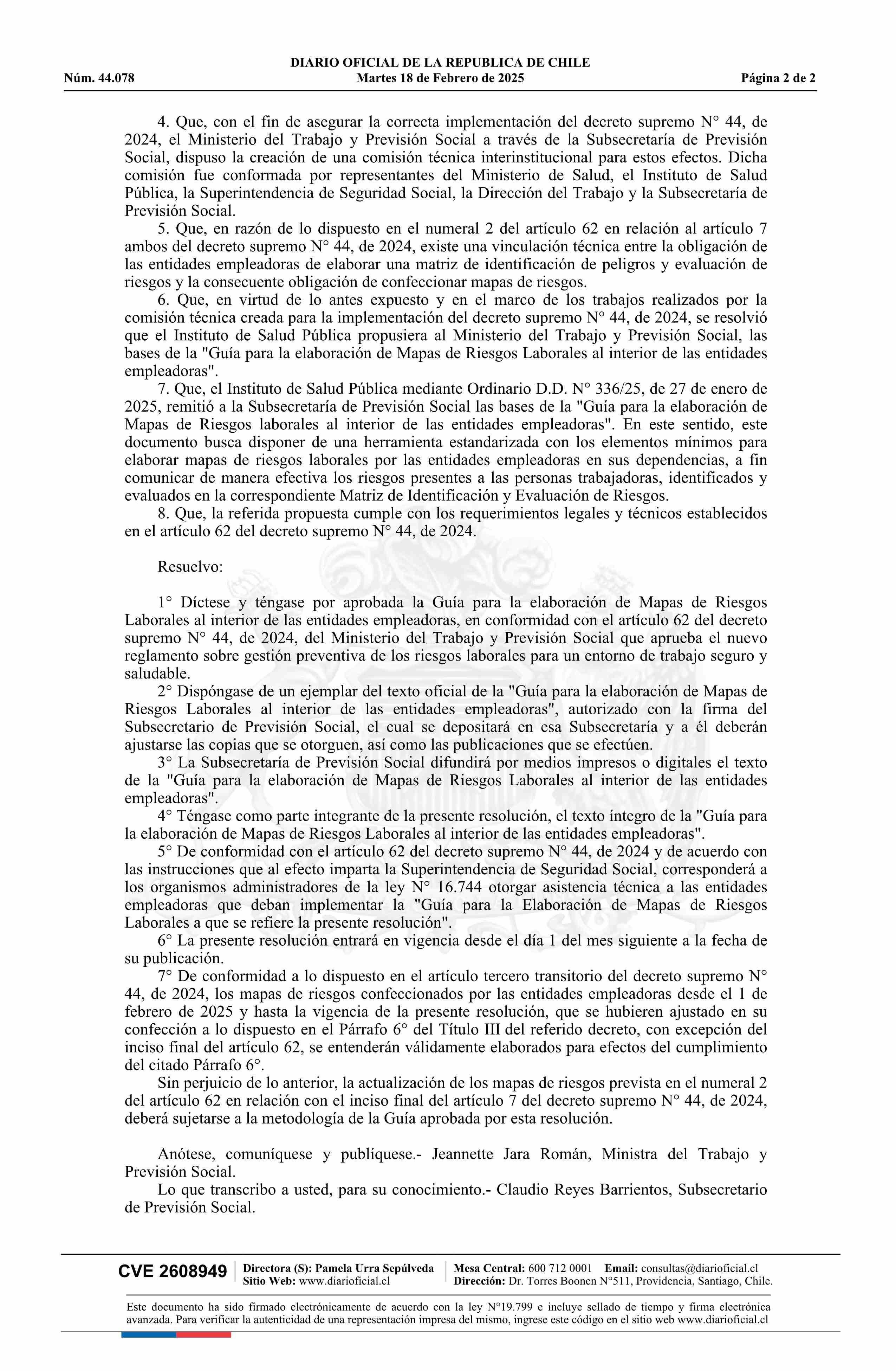 DIARIO OFICIAL DE LA REPUBLICA DE CHILE
Núm. 44.078 Martes 18 de Febrero de 2025 Página 2 de 2

4. Que, con el fin de asegurar la correcta implementación del decreto supremo N° 44, de 2024, el Ministerio del Trabajo y Previsión Social a través de la Subsecretaría de Previsión Social, dispuso la creación de una comisión técnica interinstitucional para estos efectos. Dicha comisión fue conformada por representantes del Ministerio de Salud, el Instituto de Salud Pública, la Superintendencia de Seguridad Social, la Dirección del Trabajo y la Subsecretaría de Previsión Social.

5. Que, en razón de lo dispuesto en el numeral 2 del artículo 62 en relación al artículo 7 ambos del decreto supremo N° 44, de 2024, existe una vinculación técnica entre la obligación de las entidades empleadoras de elaborar una matriz de identificación de peligros y evaluación de riesgos y la consecuente obligación de confeccionar mapas de riesgos.

6. Que, en virtud de lo antes expuesto y en el marco de los trabajos realizados por la comisión técnica creada para la implementación del decreto supremo N° 44, de 2024, se resolvió que el Instituto de Salud Pública propusiera al Ministerio del Trabajo y Previsión Social, las bases de la "Guía para la elaboración de Mapas de Riesgos Laborales al interior de las entidades empleadoras".

7. Que, el Instituto de Salud Pública mediante Ordinario D.D. N° 336/25, de 27 de enero de 2025, remitió a la Subsecretaría de Previsión Social las bases de la "Guía para la elaboración de Mapas de Riesgos laborales al interior de las entidades empleadoras". En este sentido, este documento busca disponer de una herramienta estandarizada con los elementos mínimos para elaborar mapas de riesgos laborales por las entidades empleadoras en sus dependencias, a fin comunicar de manera efectiva los riesgos presentes a las personas trabajadoras, identificados y evaluados en la correspondiente Matriz de Identificación y Evaluación de Riesgos.

8. Que, la referida propuesta cumple con los requerimientos legales y técnicos establecidos en el artículo 62 del decreto supremo N° 44, de 2024.

Resuelvo:

1° Díctese y téngase por aprobada la Guía para la elaboración de Mapas de Riesgos Laborales al interior de las entidades empleadoras, en conformidad con el artículo 62 del decreto supremo N° 44, de 2024, del Ministerio del Trabajo y Previsión Social que aprueba el nuevo reglamento sobre gestión preventiva de los riesgos laborales para un entorno de trabajo seguro y saludable.

2° Dispóngase de un ejemplar del texto oficial de la "Guía para la elaboración de Mapas de Riesgos Laborales al interior de las entidades empleadoras", autorizado con la firma del Subsecretario de Previsión Social, el cual se depositará en esa Subsecretaría y a él deberán ajustarse las copias que se otorguen, así como las publicaciones que se efectúen.

3° La Subsecretaría de Previsión Social difundirá por medios impresos o digitales el texto de la "Guía para la elaboración de Mapas de Riesgos Laborales al interior de las entidades empleadoras".

4° Téngase como parte integrante de la presente resolución, el texto íntegro de la "Guía para la elaboración de Mapas de Riesgos Laborales al interior de las entidades empleadoras".

5° De conformidad con el artículo 62 del decreto supremo N° 44, de 2024 y de acuerdo con las instrucciones que al efecto imparta la Superintendencia de Seguridad Social, corresponderá a los organismos administradores de la ley N° 16.744 otorgar asistencia técnica a las entidades empleadoras que deban implementar la "Guía para la Elaboración de Mapas de Riesgos Laborales a que se refiere la presente resolución".

6° La presente resolución entrará en vigencia desde el día 1 del mes siguiente a la fecha de su publicación.

7° De conformidad a lo dispuesto en el artículo tercero transitorio del decreto supremo N° 44, de 2024, los mapas de riesgos confeccionados por las entidades empleadoras desde el 1 de febrero de 2025 y hasta la vigencia de la presente resolución, que se hubieren ajustado en su confección a lo dispuesto en el Párrafo 6° del Título III del referido decreto, con excepción del inciso final del artículo 62, se entenderán válidamente elaborados para efectos del cumplimiento del citado Párrafo 6°.

Sin perjuicio de lo anterior, la actualización de los mapas de riesgos prevista en el numeral 2 del artículo 62 en relación con el inciso final del artículo 7 del decreto supremo N° 44, de 2024, deberá sujetarse a la metodología de la Guía aprobada por esta resolución.

Anótese, comuníquese y publíquese.- Jeannette Jara Román, Ministra del Trabajo y Previsión Social.

Lo que transcribo a usted, para su conocimiento.- Claudio Reyes Barrientos, Subsecretario de Previsión Social.

CVE 2608949 Directora (S): Pamela Urra Sepúlveda Sitio Web: www.diarioficial.cl Mesa Central: 600 712 0001 Email: consultas@diarioficial.cl Dirección: Dr. Torres Boonen N°511, Providencia, Santiago, Chile.

Este documento ha sido firmado electrónicamente de acuerdo con la ley N°19.799 e incluye sellado de tiempo y firma electrónica avanzada. Para verificar la autenticidad de una representación impresa del mismo, ingrese este código en el sitio web www.diarioficial.cl